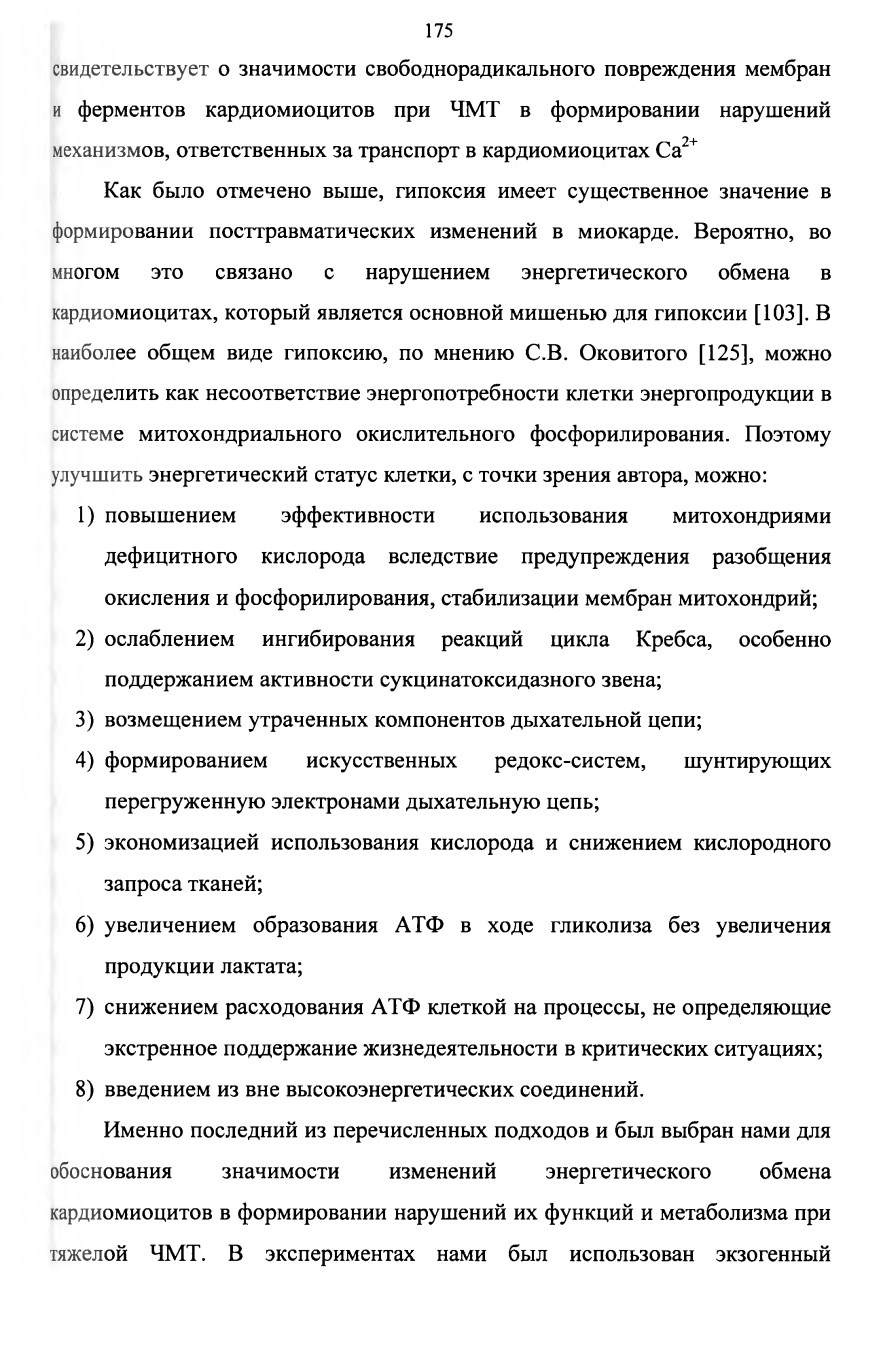 175

свидетельствует о значимости свободнорадикального повреждения мембран и ферментов кардиомиоцитов при ЧМТ в формировании нарушений механизмов, ответственных за транспорт в кардиомиоцитах $Ca^{2+}$

Как было отмечено выше, гипоксия имеет существенное значение в формировании посттравматических изменений в миокарде. Вероятно, во многом это связано с нарушением энергетического обмена в кардиомиоцитах, который является основной мишенью для гипоксии [103]. В наиболее общем виде гипоксию, по мнению С.В. Оковитого [125], можно определить как несоответствие энергопотребности клетки энергопродукции в системе митохондриального окислительного фосфорилирования. Поэтому улучшить энергетический статус клетки, с точки зрения автора, можно:

1) повышением эффективности использования митохондриями дефицитного кислорода вследствие предупреждения разобщения окисления и фосфорилирования, стабилизации мембран митохондрий;
2) ослаблением ингибирования реакций цикла Кребса, особенно поддержанием активности сукцинатоксидазного звена;
3) возмещением утраченных компонентов дыхательной цепи;
4) формированием искусственных редокс-систем, шунтирующих перегруженную электронами дыхательную цепь;
5) экономизацией использования кислорода и снижением кислородного запроса тканей;
6) увеличением образования АТФ в ходе гликолиза без увеличения продукции лактата;
7) снижением расходования АТФ клеткой на процессы, не определяющие экстренное поддержание жизнедеятельности в критических ситуациях;
8) введением из вне высокоэнергетических соединений.

Именно последний из перечисленных подходов и был выбран нами для обоснования значимости изменений энергетического обмена кардиомиоцитов в формировании нарушений их функций и метаболизма при тяжелой ЧМТ. В экспериментах нами был использован экзогенный